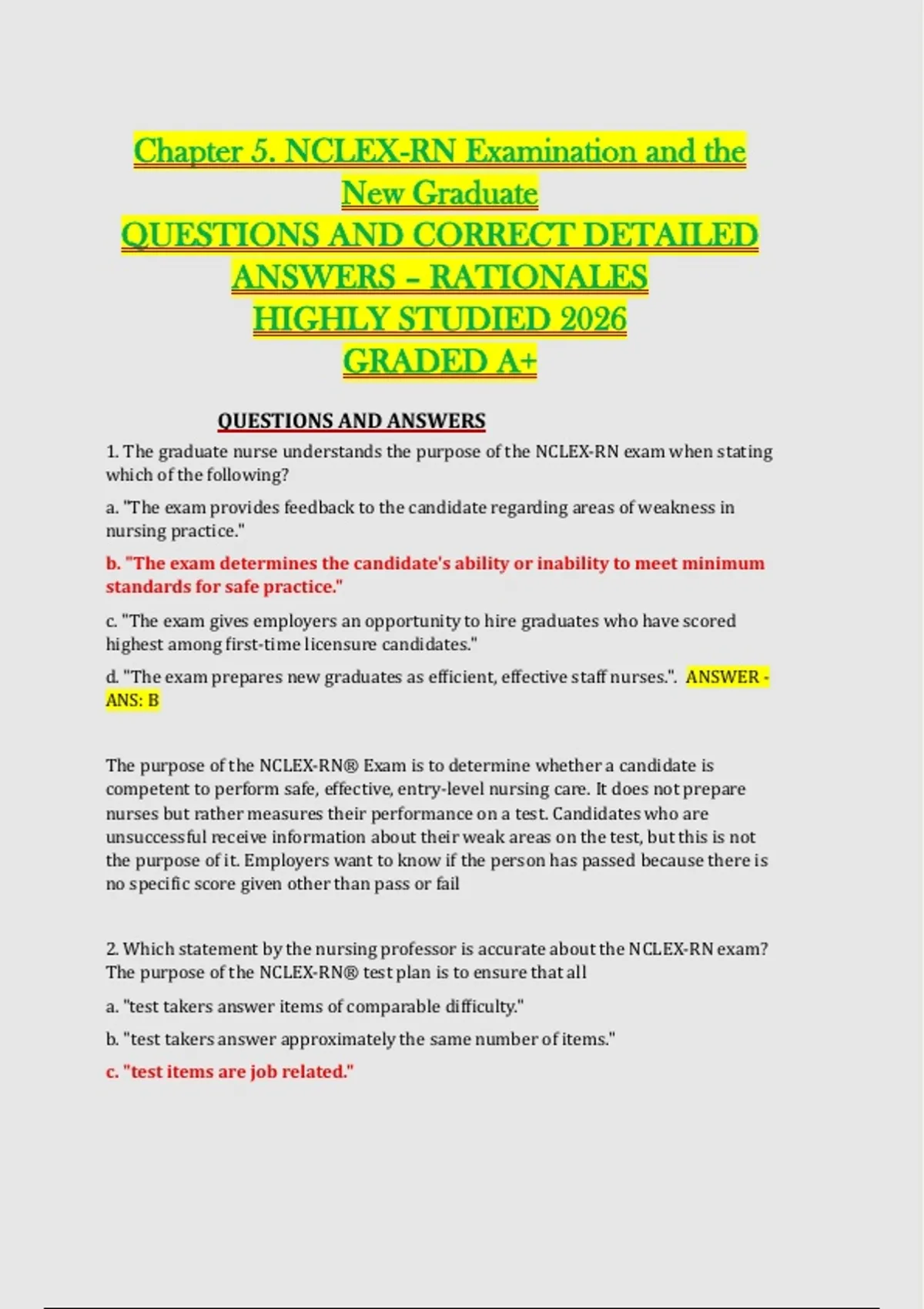 Chapter 5. NCLEX-RN Examination and the New Graduate
QUESTIONS AND CORRECT DETAILED ANSWERS – RATIONALES
HIGHLY STUDIED 2026
GRADED A+

QUESTIONS AND ANSWERS

1. The graduate nurse understands the purpose of the NCLEX-RN exam when stating which of the following?

a. "The exam provides feedback to the candidate regarding areas of weakness in nursing practice."

b. "The exam determines the candidate's ability or inability to meet minimum standards for safe practice."

c. "The exam gives employers an opportunity to hire graduates who have scored highest among first-time licensure candidates."

d. "The exam prepares new graduates as efficient, effective staff nurses.". ANSWER - ANS: B

The purpose of the NCLEX-RN® Exam is to determine whether a candidate is competent to perform safe, effective, entry-level nursing care. It does not prepare nurses but rather measures their performance on a test. Candidates who are unsuccessful receive information about their weak areas on the test, but this is not the purpose of it. Employers want to know if the person has passed because there is no specific score given other than pass or fail

2. Which statement by the nursing professor is accurate about the NCLEX-RN exam? The purpose of the NCLEX-RN® test plan is to ensure that all

a. "test takers answer items of comparable difficulty."

b. "test takers answer approximately the same number of items."

c. "test items are job related."